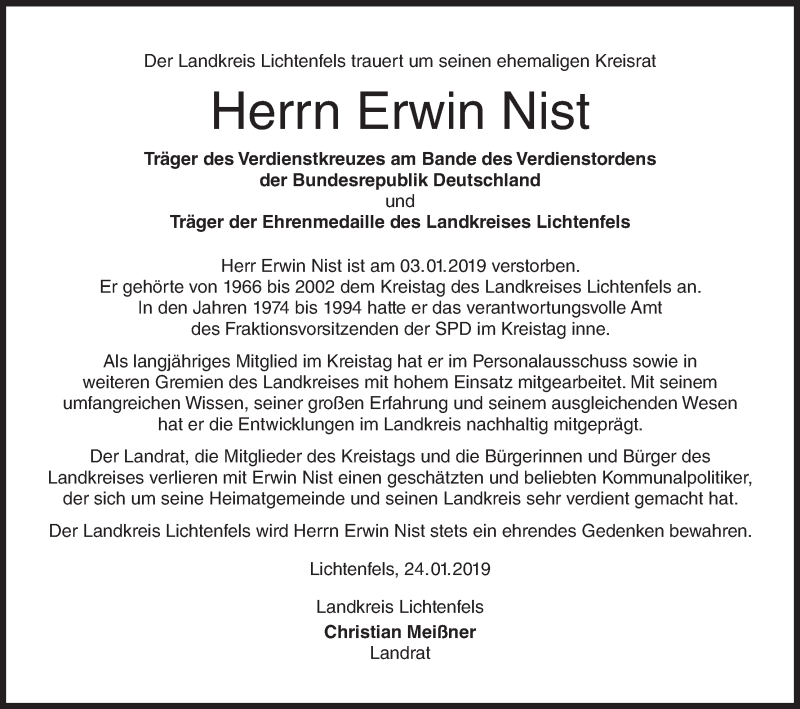 Der Landkreis Lichtenfels trauert um seinen ehemaligen Kreisrat

Herrn Erwin Nist

Träger des Verdienstkreuzes am Bande des Verdienstordens der Bundesrepublik Deutschland
und
Träger der Ehrenmedaille des Landkreises Lichtenfels

Herr Erwin Nist ist am 03.01.2019 verstorben.
Er gehörte von 1966 bis 2002 dem Kreistag des Landkreises Lichtenfels an.
In den Jahren 1974 bis 1994 hatte er das verantwortungsvolle Amt des Fraktionsvorsitzenden der SPD im Kreistag inne.

Als langjähriges Mitglied im Kreistag hat er im Personalausschuss sowie in weiteren Gremien des Landkreises mit hohem Einsatz mitgearbeitet. Mit seinem umfangreichen Wissen, seiner großen Erfahrung und seinem ausgleichenden Wesen hat er die Entwicklungen im Landkreis nachhaltig mitgeprägt.

Der Landrat, die Mitglieder des Kreistags und die Bürgerinnen und Bürger des Landkreises verlieren mit Erwin Nist einen geschätzten und beliebten Kommunalpolitiker, der sich um seine Heimatgemeinde und seinen Landkreis sehr verdient gemacht hat.

Der Landkreis Lichtenfels wird Herrn Erwin Nist stets ein ehrendes Gedenken bewahren.

Lichtenfels, 24.01.2019

Landkreis Lichtenfels
Christian Meißner
Landrat